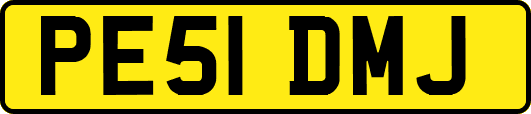 PE51 DMJ